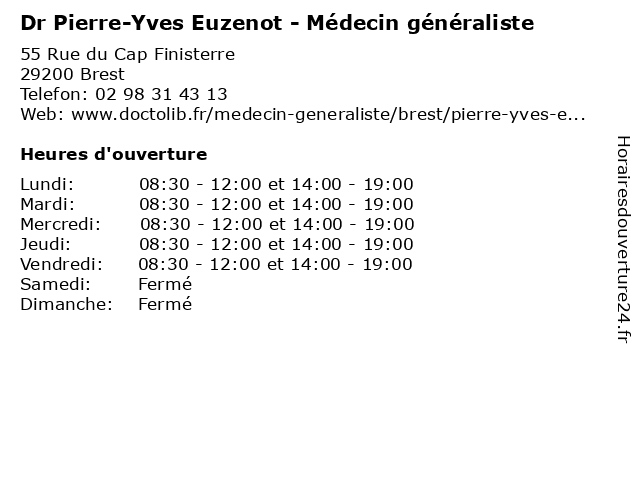 Dr Pierre-Yves Euzenot - Médecin généraliste

55 Rue du Cap Finisterre
29200 Brest
Telefon: 02 98 31 43 13
Web: www.doctolib.fr/medecin-generaliste/brest/pierre-yves-e...

Heures d'ouverture

Lundi: 08:30 - 12:00 et 14:00 - 19:00
Mardi: 08:30 - 12:00 et 14:00 - 19:00
Mercredi: 08:30 - 12:00 et 14:00 - 19:00
Jeudi: 08:30 - 12:00 et 14:00 - 19:00
Vendredi: 08:30 - 12:00 et 14:00 - 19:00
Samedi: Fermé
Dimanche: Fermé

Horairesdouverture24.fr